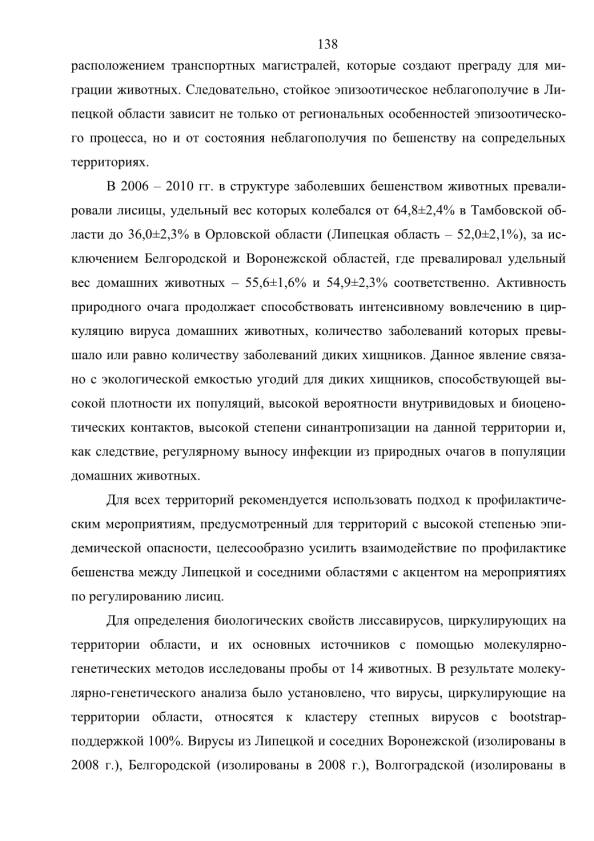 138

расположением транспортных магистралей, которые создают преграду для миграции животных. Следовательно, стойкое эпизоотическое неблагополучие в Липецкой области зависит не только от региональных особенностей эпизоотического процесса, но и от состояния неблагополучия по бешенству на сопредельных территориях.

В 2006 – 2010 гг. в структуре заболевших бешенством животных превалировали лисицы, удельный вес которых колебался от 64,8±2,4% в Тамбовской области до 36,0±2,3% в Орловской области (Липецкая область – 52,0±2,1%), за исключением Белгородской и Воронежской областей, где превалировал удельный вес домашних животных – 55,6±1,6% и 54,9±2,3% соответственно. Активность природного очага продолжает способствовать интенсивному вовлечению в циркуляцию вируса домашних животных, количество заболеваний которых превышало или равно количеству заболеваний диких хищников. Данное явление связано с экологической емкостью угодий для диких хищников, способствующей высокой плотности их популяций, высокой вероятности внутривидовых и биоценотических контактов, высокой степени синантропизации на данной территории и, как следствие, регулярному выносу инфекции из природных очагов в популяции домашних животных.

Для всех территорий рекомендуется использовать подход к профилактическим мероприятиям, предусмотренный для территорий с высокой степенью эпидемической опасности, целесообразно усилить взаимодействие по профилактике бешенства между Липецкой и соседними областями с акцентом на мероприятиях по регулированию лисиц.

Для определения биологических свойств лиссавирусов, циркулирующих на территории области, и их основных источников с помощью молекулярно-генетических методов исследованы пробы от 14 животных. В результате молекулярно-генетического анализа было установлено, что вирусы, циркулирующие на территории области, относятся к кластеру степных вирусов с bootstrap-поддержкой 100%. Вирусы из Липецкой и соседних Воронежской (изолированы в 2008 г.), Белгородской (изолированы в 2008 г.), Волгоградской (изолированы в